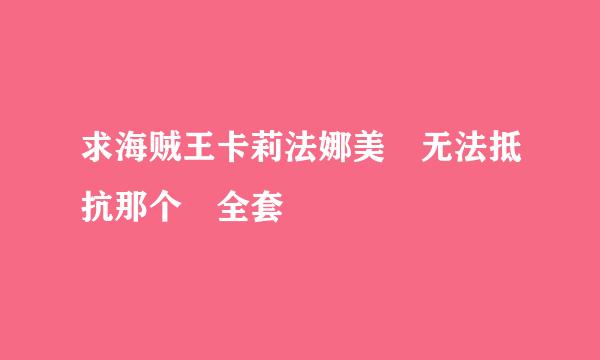 求海贼王卡莉法娜美　无法抵抗那个　全套